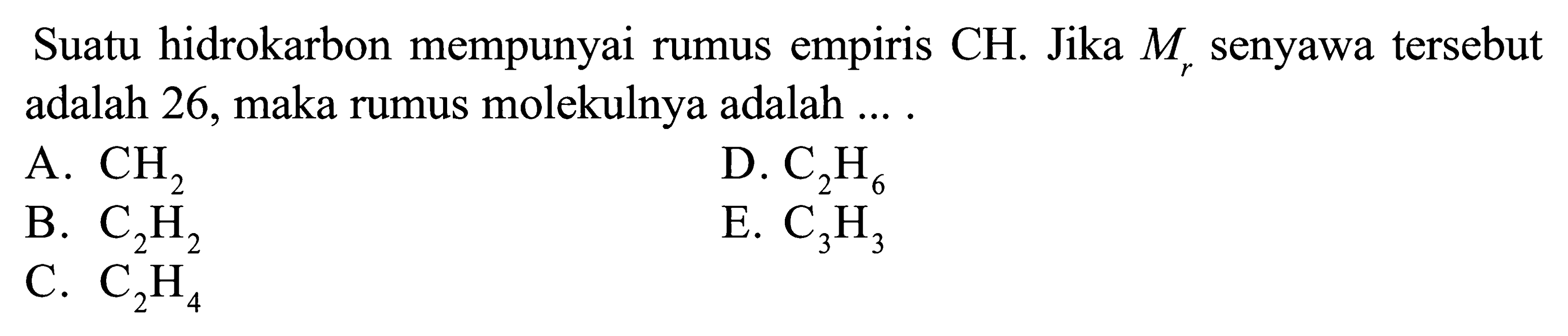 Suatu hidrokarbon mempunyai rumus empiris CH. Jika $M_r$ senyawa tersebut adalah 26, maka rumus molekulnya adalah ... .

A. $CH_2$
B. $C_2H_2$
C. $C_2H_4$
D. $C_2H_6$
E. $C_3H_3$